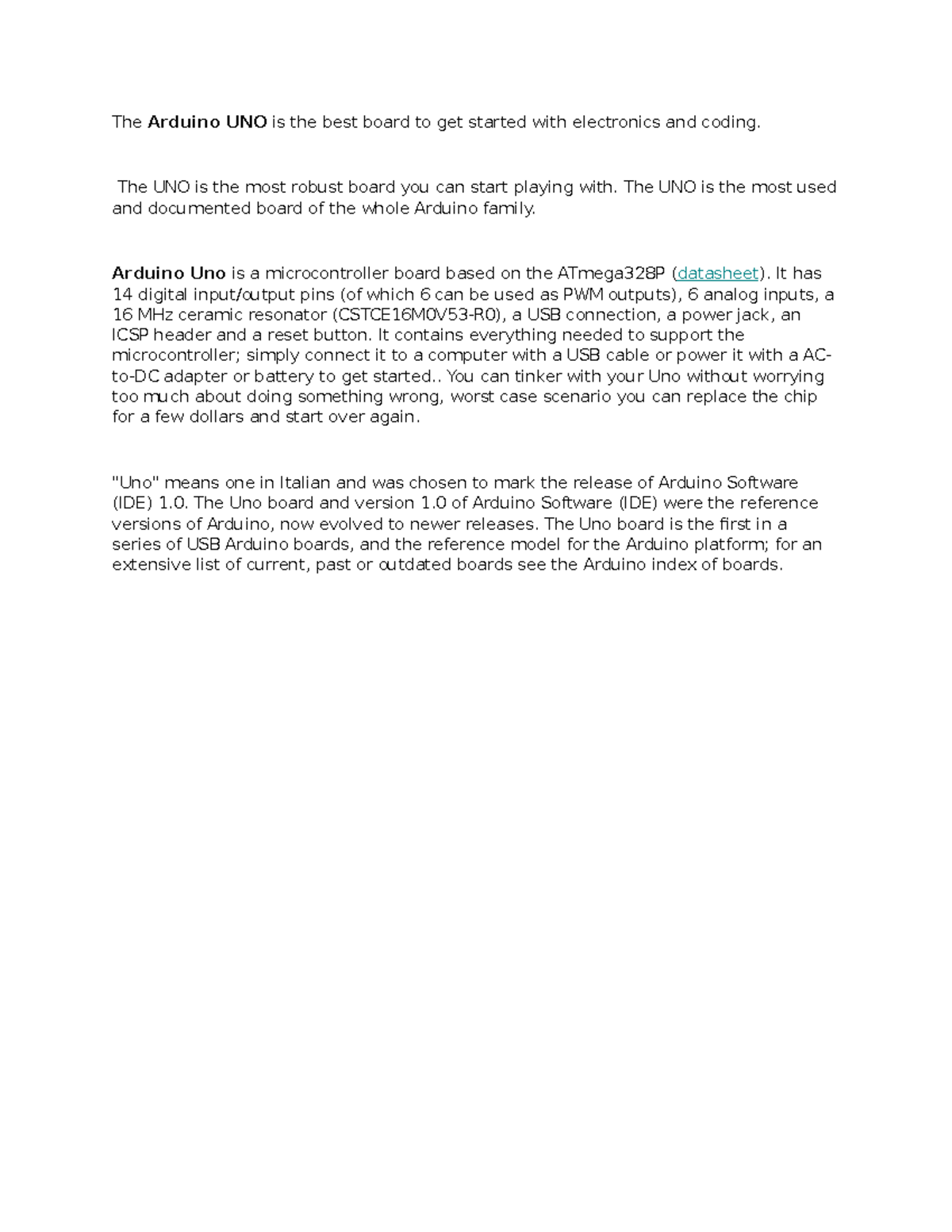 The Arduino UNO is the best board to get started with electronics and coding.

The UNO is the most robust board you can start playing with. The UNO is the most used and documented board of the whole Arduino family.

Arduino Uno is a microcontroller board based on the ATmega328P (datasheet). It has 14 digital input/output pins (of which 6 can be used as PWM outputs), 6 analog inputs, a 16 MHz ceramic resonator (CSTCE16M0V53-R0), a USB connection, a power jack, an ICSP header and a reset button. It contains everything needed to support the microcontroller; simply connect it to a computer with a USB cable or power it with a AC-to-DC adapter or battery to get started.. You can tinker with your Uno without worrying too much about doing something wrong, worst case scenario you can replace the chip for a few dollars and start over again.

"Uno" means one in Italian and was chosen to mark the release of Arduino Software (IDE) 1.0. The Uno board and version 1.0 of Arduino Software (IDE) were the reference versions of Arduino, now evolved to newer releases. The Uno board is the first in a series of USB Arduino boards, and the reference model for the Arduino platform; for an extensive list of current, past or outdated boards see the Arduino index of boards.